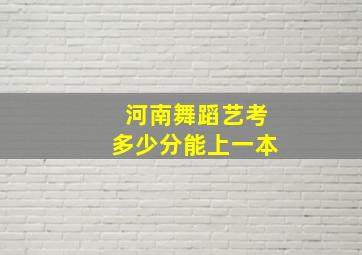 河南舞蹈艺考
多少分能上一本